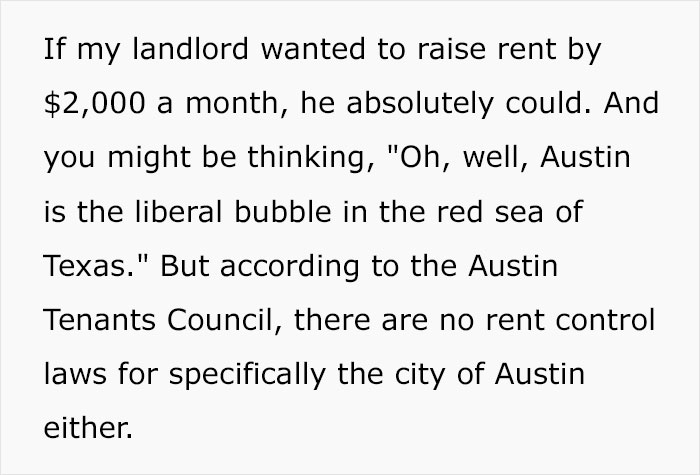 If my landlord wanted to raise rent by \$2,000 a month, he absolutely could. And you might be thinking, "Oh, well, Austin is the liberal bubble in the red sea of Texas." But according to the Austin Tenants Council, there are no rent control laws for specifically the city of Austin either.